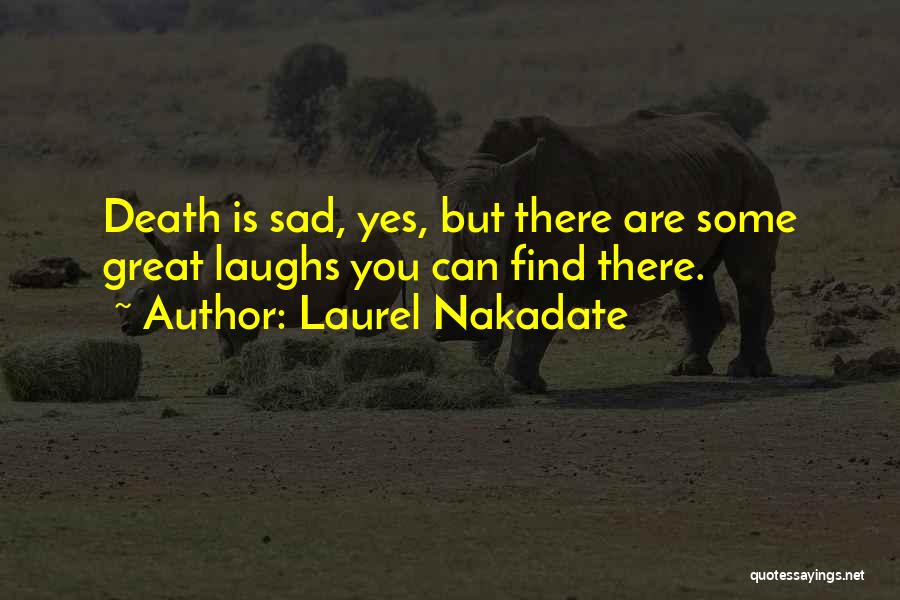 Death is sad, yes, but there are some great laughs you can find there.

~ Author: Laurel Nakadate

quotessayings.net